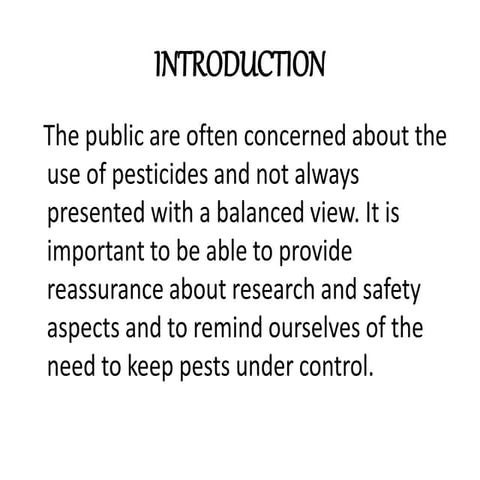 INTRODUCTION

The public are often concerned about the use of pesticides and not always presented with a balanced view. It is important to be able to provide reassurance about research and safety aspects and to remind ourselves of the need to keep pests under control.